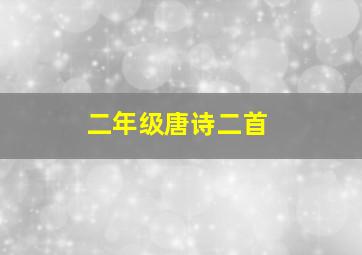 二年级唐诗二首